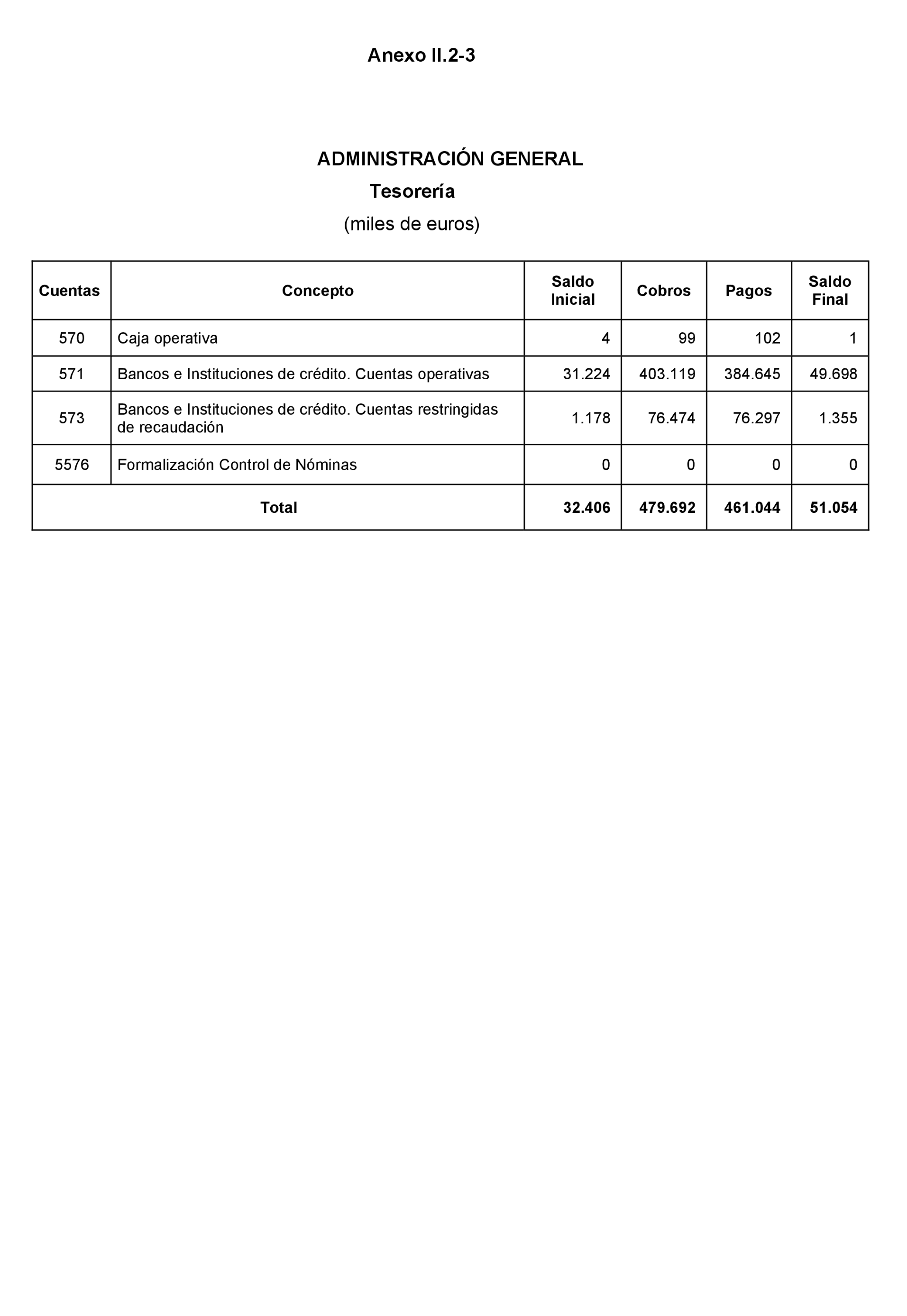 Anexo II.2-3

ADMINISTRACIÓN GENERAL
Tesorería
(miles de euros)

| Cuentas | Concepto | Saldo Inicial | Cobros | Pagos | Saldo Final |
|---|---|---|---|---|---|
| 570 | Caja operativa | 4 | 99 | 102 | 1 |
| 571 | Bancos e Instituciones de crédito. Cuentas operativas | 31.224 | 403.119 | 384.645 | 49.698 |
| 573 | Bancos e Instituciones de crédito. Cuentas restringidas de recaudación | 1.178 | 76.474 | 76.297 | 1.355 |
| 5576 | Formalización Control de Nóminas | 0 | 0 | 0 | 0 |
| Total | | 32.406 | 479.692 | 461.044 | 51.054 |